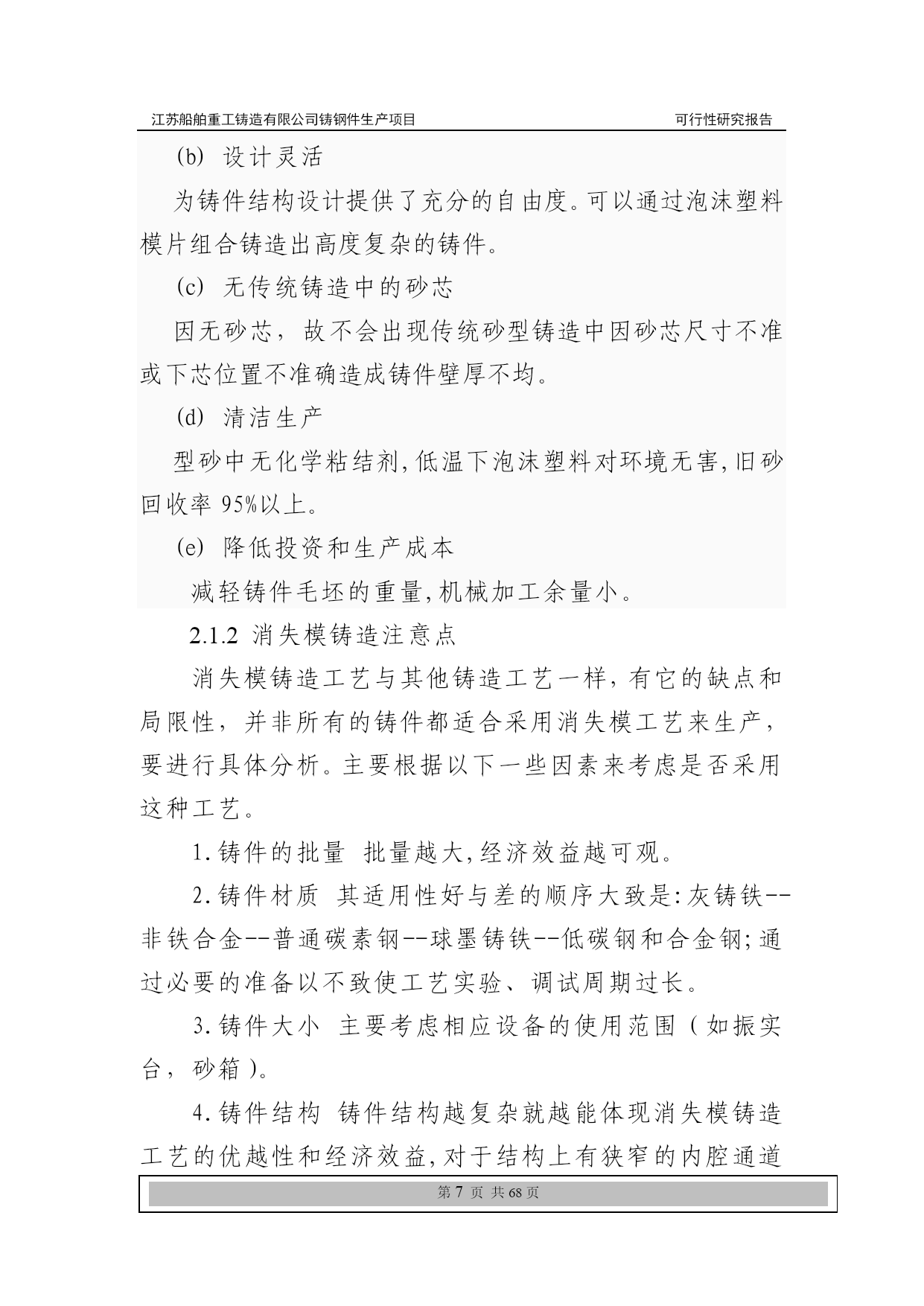 江苏船舶重工铸造有限公司铸钢件生产项目　　可行性研究报告

(b) 设计灵活

为铸件结构设计提供了充分的自由度。可以通过泡沫塑料模片组合铸造出高度复杂的铸件。

(c) 无传统铸造中的砂芯

因无砂芯，故不会出现传统砂型铸造中因砂芯尺寸不准或下芯位置不准确造成铸件壁厚不均。

(d) 清洁生产

型砂中无化学粘结剂,低温下泡沫塑料对环境无害,旧砂回收率 95%以上。

(e) 降低投资和生产成本

减轻铸件毛坯的重量,机械加工余量小。

2.1.2 消失模铸造注意点

消失模铸造工艺与其他铸造工艺一样，有它的缺点和局限性，并非所有的铸件都适合采用消失模工艺来生产，要进行具体分析。主要根据以下一些因素来考虑是否采用这种工艺。

1.铸件的批量 批量越大,经济效益越可观。

2.铸件材质 其适用性好与差的顺序大致是:灰铸铁--非铁合金--普通碳素钢--球墨铸铁--低碳钢和合金钢;通过必要的准备以不致使工艺实验、调试周期过长。

3.铸件大小 主要考虑相应设备的使用范围（如振实台，砂箱）。

4.铸件结构 铸件结构越复杂就越能体现消失模铸造工艺的优越性和经济效益,对于结构上有狭窄的内腔通道

第 7 页 共 68 页